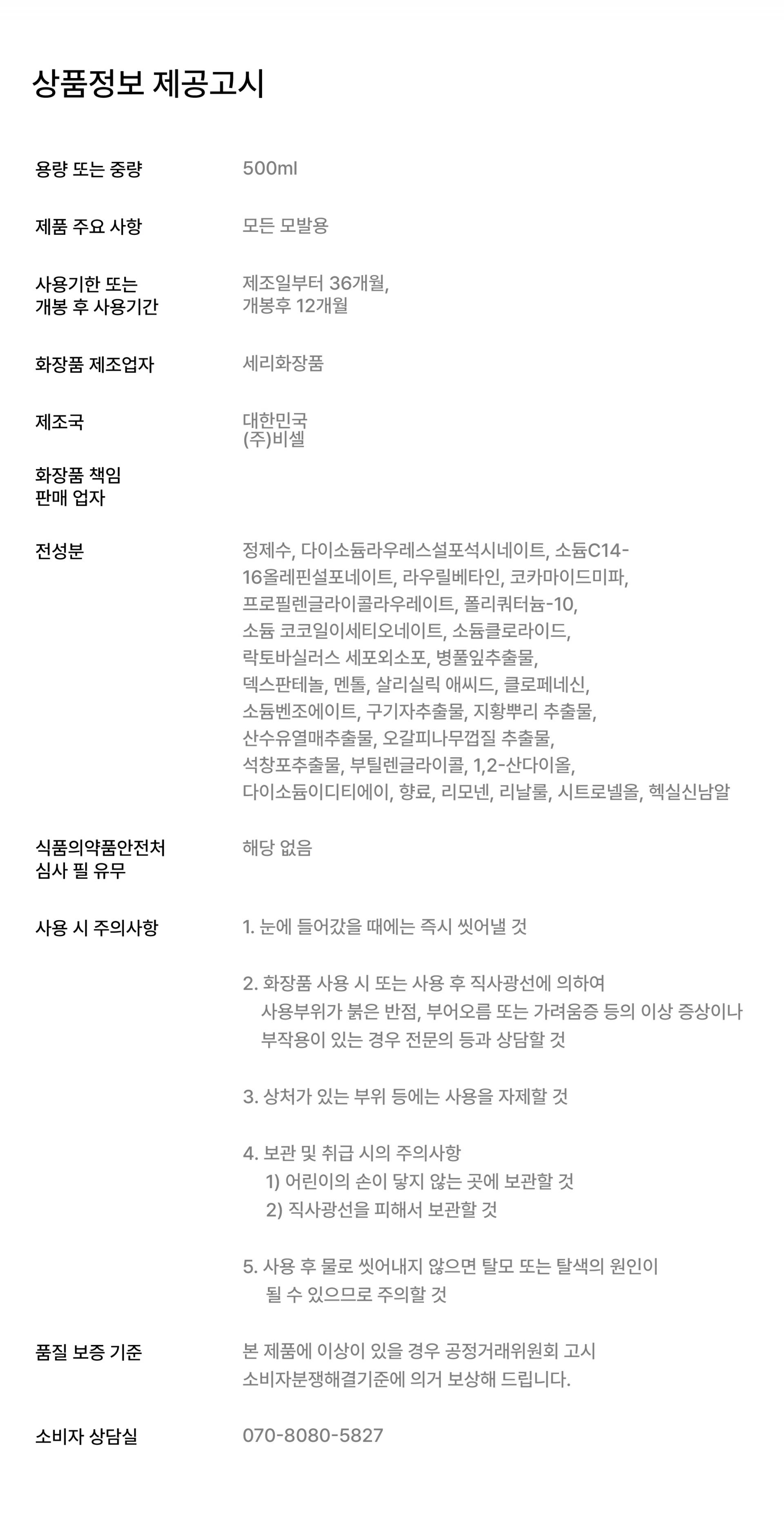 상품정보 제공고시

용량 또는 중량
500ml

제품 주요 사항
모든 모발용

사용기한 또는 개봉 후 사용기간
제조일부터 36개월, 개봉후 12개월

화장품 제조업자
세리화장품

제조국
대한민국
(주)비셀

화장품 책임 판매 업자

전성분
정제수, 다이소듐라우레스설포석시네이트, 소듐C14-16올레핀설포네이트, 라우릴베타인, 코카마이드미파, 프로필렌글라이콜라우레이트, 폴리쿼터늄-10, 소듐 코코일이세티오네이트, 소듐클로라이드, 락토바실러스 세포외소포, 병풀잎추출물, 덱스판테놀, 멘톨, 살리실릭 애씨드, 클로페네신, 소듐벤조에이트, 구기자추출물, 지황뿌리 추출물, 산수유열매추출물, 오갈피나무껍질 추출물, 석창포추출물, 부틸렌글라이콜, 1,2-산다이올, 다이소듐이디티에이, 향료, 리모넨, 리날룰, 시트로넬올, 헥실신남알

식품의약품안전처 심사 필 유무
해당 없음

사용 시 주의사항
1. 눈에 들어갔을 때에는 즉시 씻어낼 것

2. 화장품 사용 시 또는 사용 후 직사광선에 의하여 사용부위가 붉은 반점, 부어오름 또는 가려움증 등의 이상 증상이나 부작용이 있는 경우 전문의 등과 상담할 것

3. 상처가 있는 부위 등에는 사용을 자제할 것

4. 보관 및 취급 시의 주의사항
1) 어린이의 손이 닿지 않는 곳에 보관할 것
2) 직사광선을 피해서 보관할 것

5. 사용 후 물로 씻어내지 않으면 탈모 또는 탈색의 원인이 될 수 있으므로 주의할 것

품질 보증 기준
본 제품에 이상이 있을 경우 공정거래위원회 고시 소비자분쟁해결기준에 의거 보상해 드립니다.

소비자 상담실
070-8080-5827